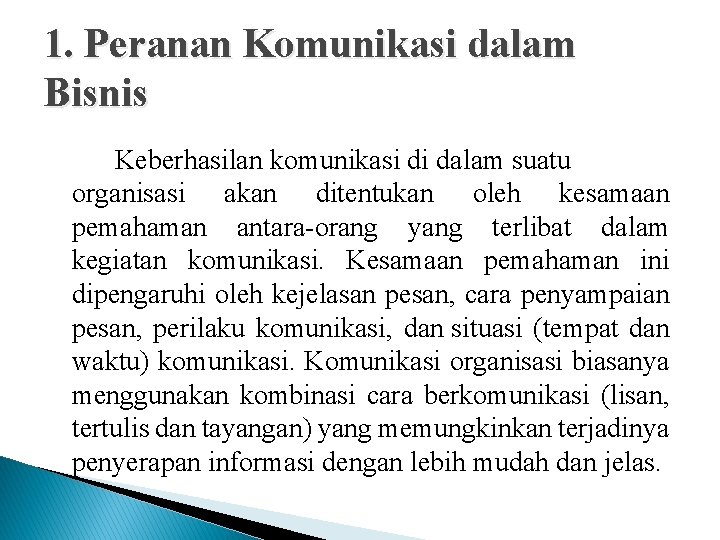 1. Peranan Komunikasi dalam Bisnis

Keberhasilan komunikasi di dalam suatu organisasi akan ditentukan oleh kesamaan pemahaman antara-orang yang terlibat dalam kegiatan komunikasi. Kesamaan pemahaman ini dipengaruhi oleh kejelasan pesan, cara penyampaian pesan, perilaku komunikasi, dan situasi (tempat dan waktu) komunikasi. Komunikasi organisasi biasanya menggunakan kombinasi cara berkomunikasi (lisan, tertulis dan tayangan) yang memungkinkan terjadinya penyerapan informasi dengan lebih mudah dan jelas.